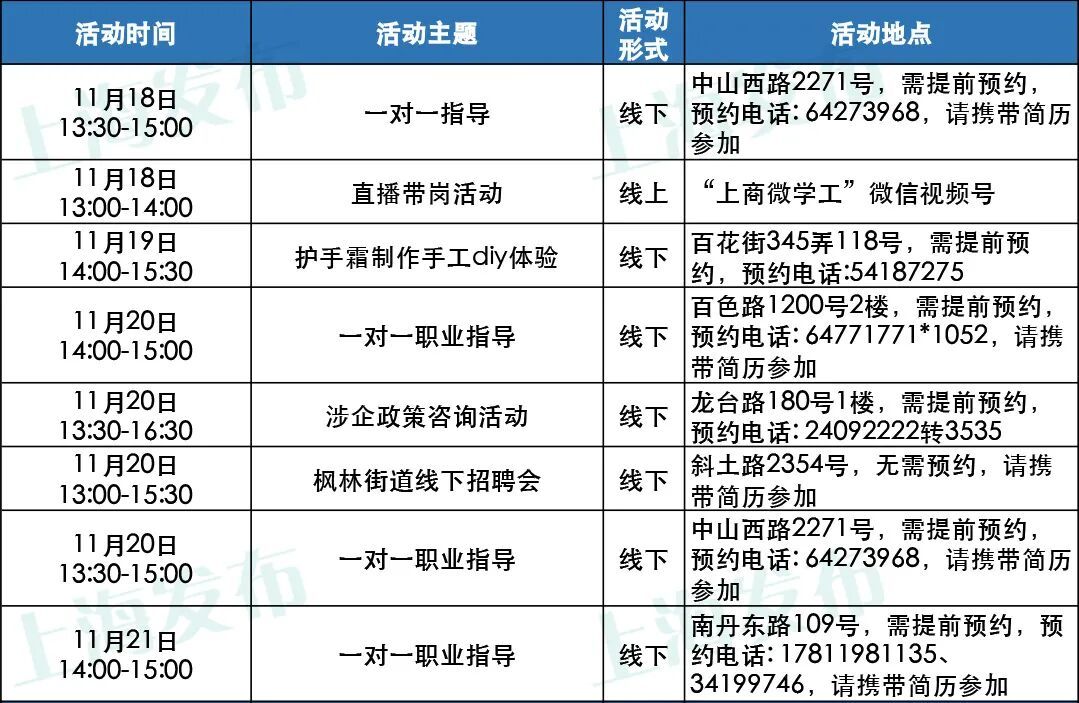 | 活动时间 | 活动主题 | 活动形式 | 活动地点 |
|---|---|---|---|
| 11月18日 13:30-15:00 | 一对一指导 | 线下 | 中山西路2271号，需提前预约，预约电话：64273968，请携带简历参加 |
| 11月18日 13:00-14:00 | 直播带岗活动 | 线上 | “上商微学工”微信视频号 |
| 11月19日 14:00-15:30 | 护手霜制作手工diy体验 | 线下 | 百花街345弄118号，需提前预约，预约电话:54187275 |
| 11月20日 14:00-15:00 | 一对一职业指导 | 线下 | 百色路1200号2楼，需提前预约，预约电话：64771771*1052，请携带简历参加 |
| 11月20日 13:30-16:30 | 涉企政策咨询活动 | 线下 | 龙台路180号1楼，需提前预约，预约电话：24092222转3535 |
| 11月20日 13:00-15:30 | 枫林街道线下招聘会 | 线下 | 斜土路2354号，无需预约，请携带简历参加 |
| 11月20日 13:30-15:00 | 一对一职业指导 | 线下 | 中山西路2271号，需提前预约，预约电话：64273968，请携带简历参加 |
| 11月21日 14:00-15:00 | 一对一职业指导 | 线下 | 南丹东路109号，需提前预约，预约电话：17811981135、34199746，请携带简历参加 |

上海发布